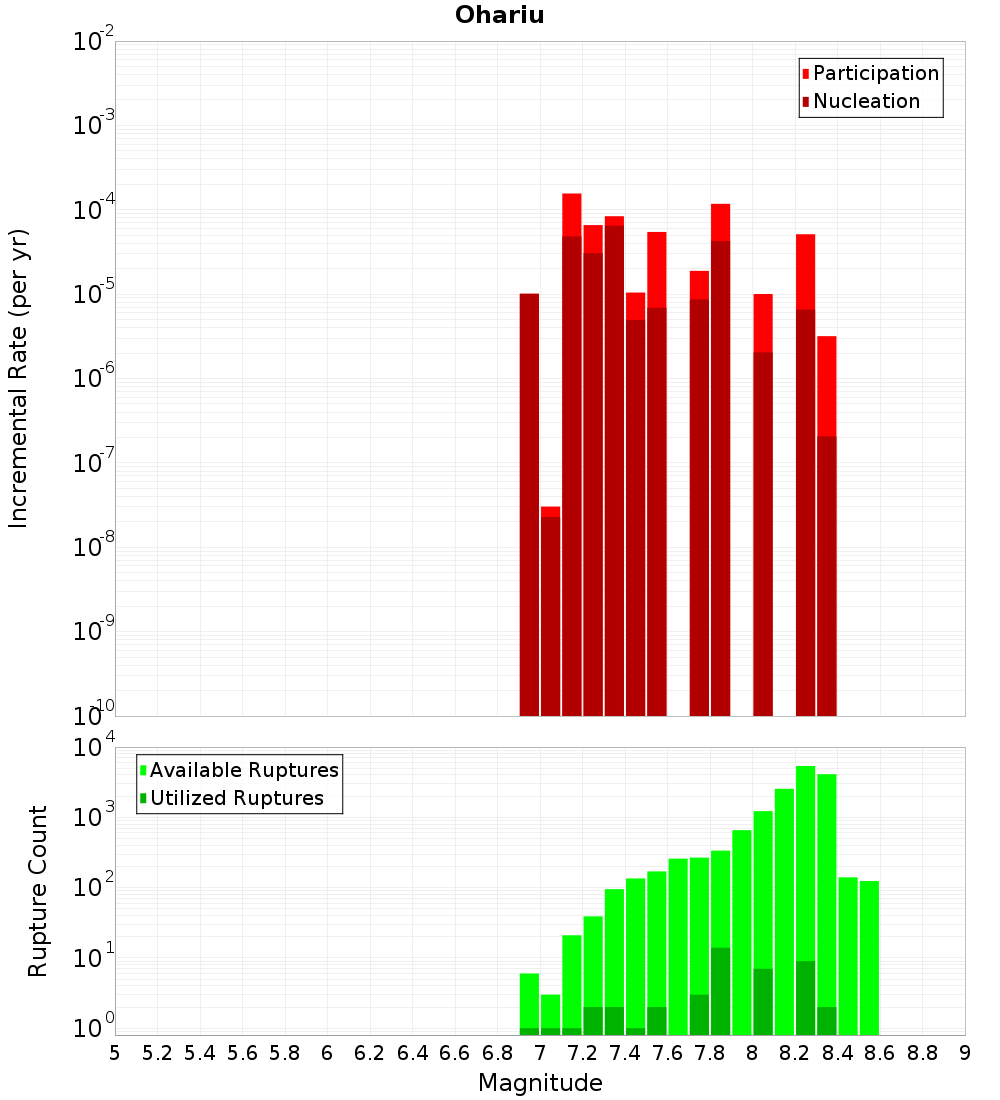 Ohariu

Participation
Nucleation

Incremental Rate (per yr)

$10^{-2}$
$10^{-3}$
$10^{-4}$
$10^{-5}$
$10^{-6}$
$10^{-7}$
$10^{-8}$
$10^{-9}$
$10^{-10}$

Available Ruptures
Utilized Ruptures

Rupture Count

$10^{4}$
$10^{3}$
$10^{2}$
$10^{1}$
$10^{0}$

5 5.2 5.4 5.6 5.8 6 6.2 6.4 6.6 6.8 7 7.2 7.4 7.6 7.8 8 8.2 8.4 8.6 8.8 9

Magnitude